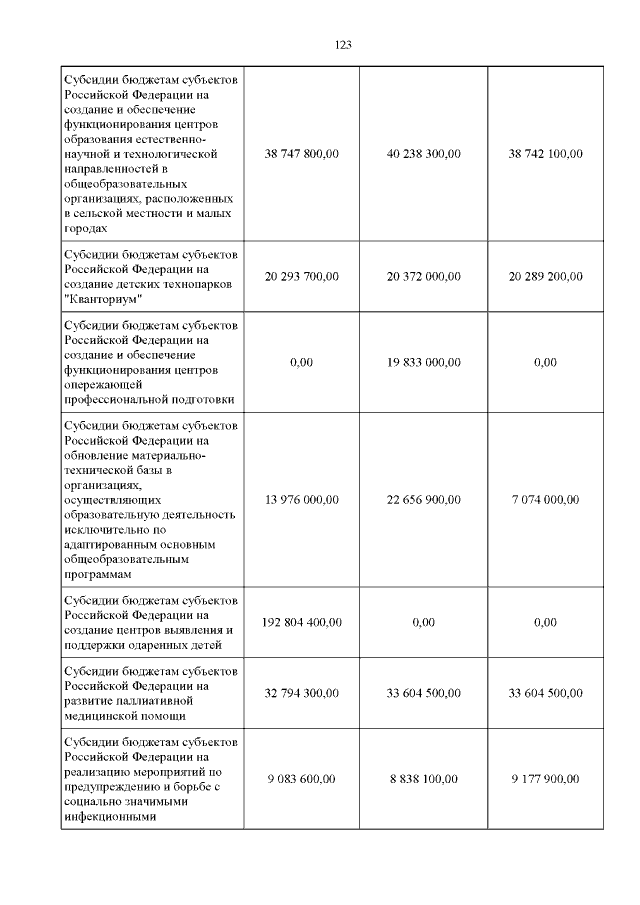 123

| | | | |
|---|---|---|---|
| Субсидии бюджетам субъектов Российской Федерации на создание и обеспечение функционирования центров образования естественно-научной и технологической направленностей в общеобразовательных организациях, расположенных в сельской местности и малых городах | 38 747 800,00 | 40 238 300,00 | 38 742 100,00 |
| Субсидии бюджетам субъектов Российской Федерации на создание детских технопарков "Кванториум" | 20 293 700,00 | 20 372 000,00 | 20 289 200,00 |
| Субсидии бюджетам субъектов Российской Федерации на создание и обеспечение функционирования центров опережающей профессиональной подготовки | 0,00 | 19 833 000,00 | 0,00 |
| Субсидии бюджетам субъектов Российской Федерации на обновление материально-технической базы в организациях, осуществляющих образовательную деятельность исключительно по адаптированным основным общеобразовательным программам | 13 976 000,00 | 22 656 900,00 | 7 074 000,00 |
| Субсидии бюджетам субъектов Российской Федерации на создание центров выявления и поддержки одаренных детей | 192 804 400,00 | 0,00 | 0,00 |
| Субсидии бюджетам субъектов Российской Федерации на развитие паллиативной медицинской помощи | 32 794 300,00 | 33 604 500,00 | 33 604 500,00 |
| Субсидии бюджетам субъектов Российской Федерации на реализацию мероприятий по предупреждению и борьбе с социально значимыми инфекционными | 9 083 600,00 | 8 838 100,00 | 9 177 900,00 |